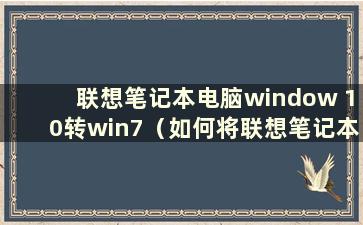 联想笔记本电脑window 10转win7（如何将联想笔记本